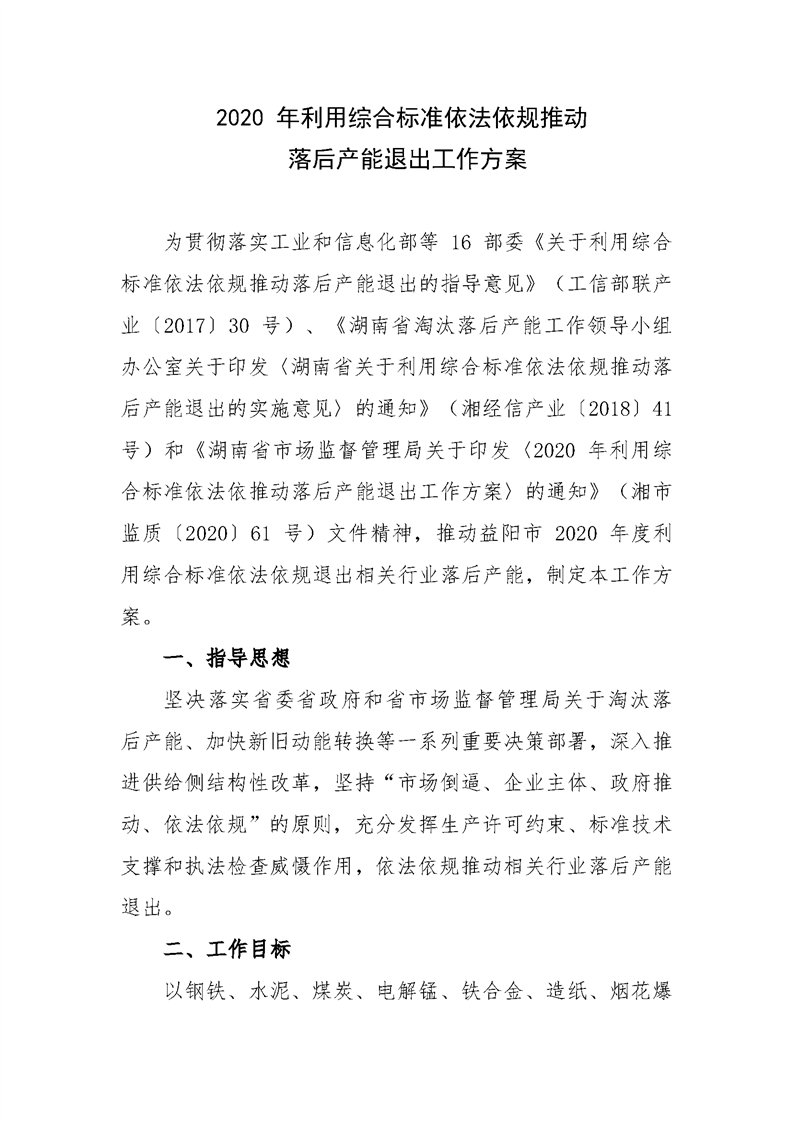 2020 年利用综合标准依法依规推动
落后产能退出工作方案

为贯彻落实工业和信息化部等 16 部委《关于利用综合标准依法依规推动落后产能退出的指导意见》（工信部联产业〔2017〕30 号）、《湖南省淘汰落后产能工作领导小组办公室关于印发〈湖南省关于利用综合标准依法依规推动落后产能退出的实施意见〉的通知》（湘经信产业〔2018〕41 号）和《湖南省市场监督管理局关于印发〈2020 年利用综合标准依法依推动落后产能退出工作方案〉的通知》（湘市监质〔2020〕61 号）文件精神，推动益阳市 2020 年度利用综合标准依法依规退出相关行业落后产能，制定本工作方案。

一、指导思想

坚决落实省委省政府和省市场监督管理局关于淘汰落后产能、加快新旧动能转换等一系列重要决策部署，深入推进供给侧结构性改革，坚持“市场倒逼、企业主体、政府推动、依法依规”的原则，充分发挥生产许可约束、标准技术支撑和执法检查威慑作用，依法依规推动相关行业落后产能退出。

二、工作目标

以钢铁、水泥、煤炭、电解锰、铁合金、造纸、烟花爆